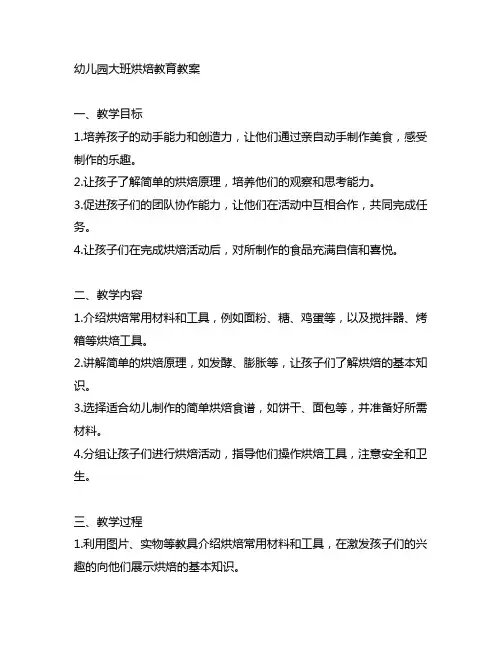 幼儿园大班烘焙教育教案

一、教学目标
1.培养孩子的动手能力和创造力，让他们通过亲自动手制作美食，感受制作的乐趣。
2.让孩子了解简单的烘焙原理，培养他们的观察和思考能力。
3.促进孩子们的团队协作能力，让他们在活动中互相合作，共同完成任务。
4.让孩子们在完成烘焙活动后，对所制作的食品充满自信和喜悦。

二、教学内容
1.介绍烘焙常用材料和工具，例如面粉、糖、鸡蛋等，以及搅拌器、烤箱等烘焙工具。
2.讲解简单的烘焙原理，如发酵、膨胀等，让孩子们了解烘焙的基本知识。
3.选择适合幼儿制作的简单烘焙食谱，如饼干、面包等，并准备好所需材料。
4.分组让孩子们进行烘焙活动，指导他们操作烘焙工具，注意安全和卫生。

三、教学过程
1.利用图片、实物等教具介绍烘焙常用材料和工具，在激发孩子们的兴趣的向他们展示烘焙的基本知识。